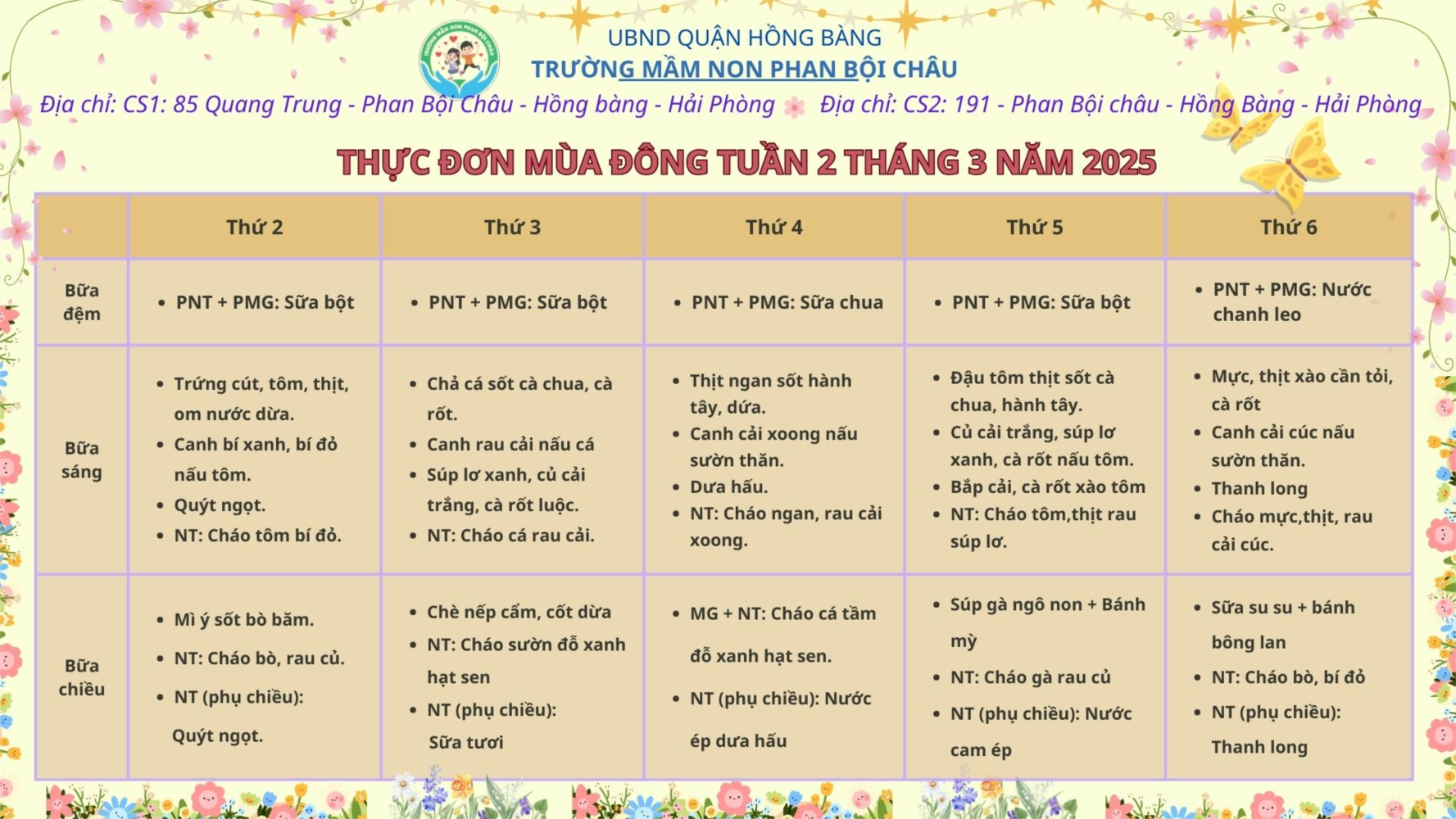 UBND QUẬN HỒNG BÀNG
TRƯỜNG MẦM NON PHAN BỘI CHÂU

Địa chỉ: CS1: 85 Quang Trung - Phan Bội Châu - Hồng bàng - Hải Phòng   Địa chỉ: CS2: 191 - Phan Bội châu - Hồng Bàng - Hải Phòng

THỰC ĐƠN MÙA ĐÔNG TUẦN 2 THÁNG 3 NĂM 2025

| | Thứ 2 | Thứ 3 | Thứ 4 | Thứ 5 | Thứ 6 |
|---|---|---|---|---|---|
| Bữa đệm | • PNT + PMG: Sữa bột | • PNT + PMG: Sữa bột | • PNT + PMG: Sữa chua | • PNT + PMG: Sữa bột | • PNT + PMG: Nước chanh leo |
| Bữa sáng | • Trứng cút, tôm, thịt, om nước dừa. • Canh bí xanh, bí đỏ nấu tôm. • Quýt ngọt. • NT: Cháo tôm bí đỏ. | • Chả cá sốt cà chua, cà rốt. • Canh rau cải nấu cá • Súp lơ xanh, củ cải trắng, cà rốt luộc. • NT: Cháo cá rau cải. | • Thịt ngan sốt hành tây, dứa. • Canh cải xoong nấu sườn thăn. • Dưa hấu. • NT: Cháo ngan, rau cải xoong. | • Đậu tôm thịt sốt cà chua, hành tây. • Củ cải trắng, súp lơ xanh, cà rốt nấu tôm. • Bắp cải, cà rốt xào tôm • NT: Cháo tôm,thịt rau súp lơ. | • Mực, thịt xào cần tỏi, cà rốt • Canh cải cúc nấu sườn thăn. • Thanh long • Cháo mực,thịt, rau cải cúc. |
| Bữa chiều | • Mì ý sốt bò băm. • NT: Cháo bò, rau củ. • NT (phụ chiều): Quýt ngọt. | • Chè nếp cẩm, cốt dừa • NT: Cháo sườn đỗ xanh hạt sen • NT (phụ chiều): Sữa tươi | • MG + NT: Cháo cá tầm đỗ xanh hạt sen. • NT (phụ chiều): Nước ép dưa hấu | • Súp gà ngô non + Bánh mỳ • NT: Cháo gà rau củ • NT (phụ chiều): Nước cam ép | • Sữa su su + bánh bông lan • NT: Cháo bò, bí đỏ • NT (phụ chiều): Thanh long |